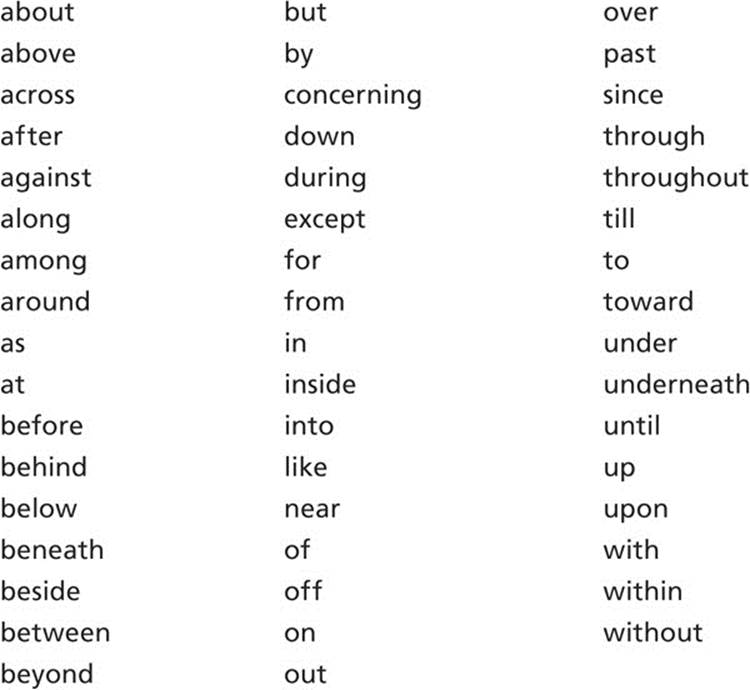 about
above
across
after
against
along
among
around
as
at
before
behind
below
beneath
beside
between
beyond

but
by
concerning
down
during
except
for
from
in
inside
into
like
near
of
off
on
out

over
past
since
through
throughout
till
to
toward
under
underneath
until
up
upon
with
within
without